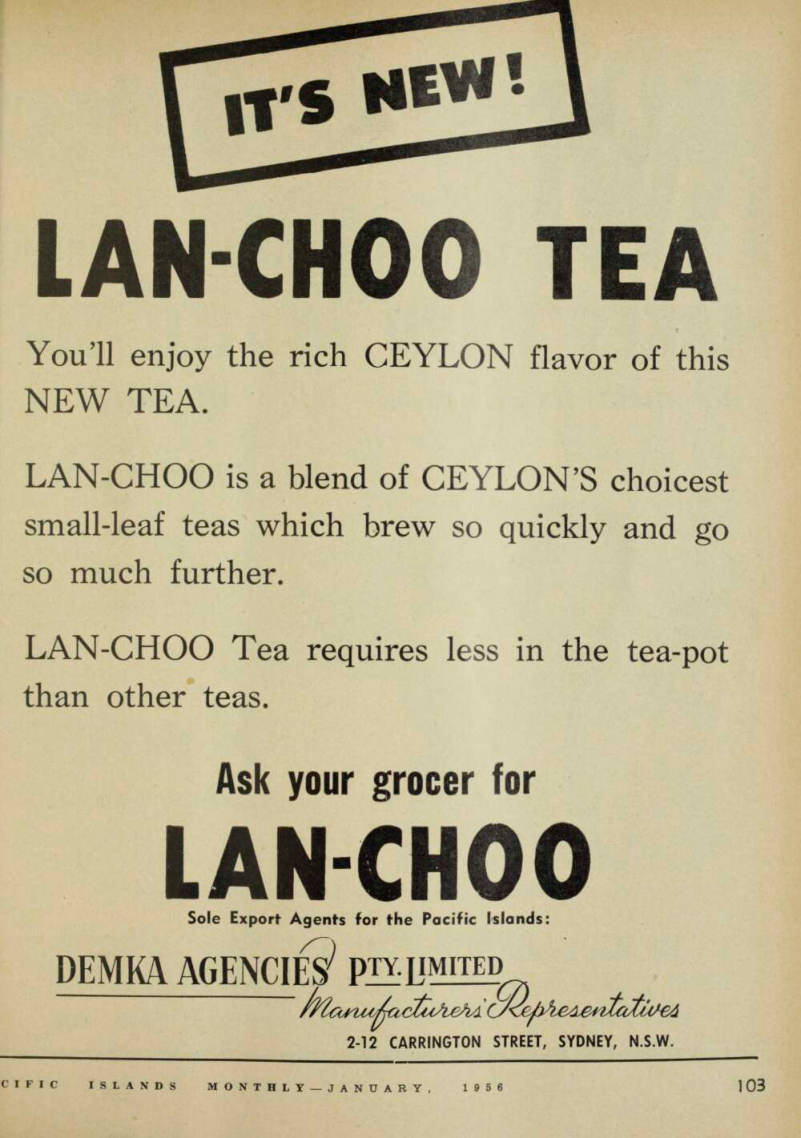 IT'S NEW!

LAN-CHOO TEA

You'll enjoy the rich CEYLON flavor of this NEW TEA.

LAN-CHOO is a blend of CEYLON'S choicest small-leaf teas which brew so quickly and go so much further.

LAN-CHOO Tea requires less in the tea-pot than other teas.

Ask your grocer for

LAN-CHOO

Sole Export Agents for the Pacific Islands:

DEMKA AGENCIES PTY. LIMITED

Manufacturers' Representatives

2-12 CARRINGTON STREET, SYDNEY, N.S.W.

CIFIC ISLANDS MONTHLY—JANUARY, 1956

103